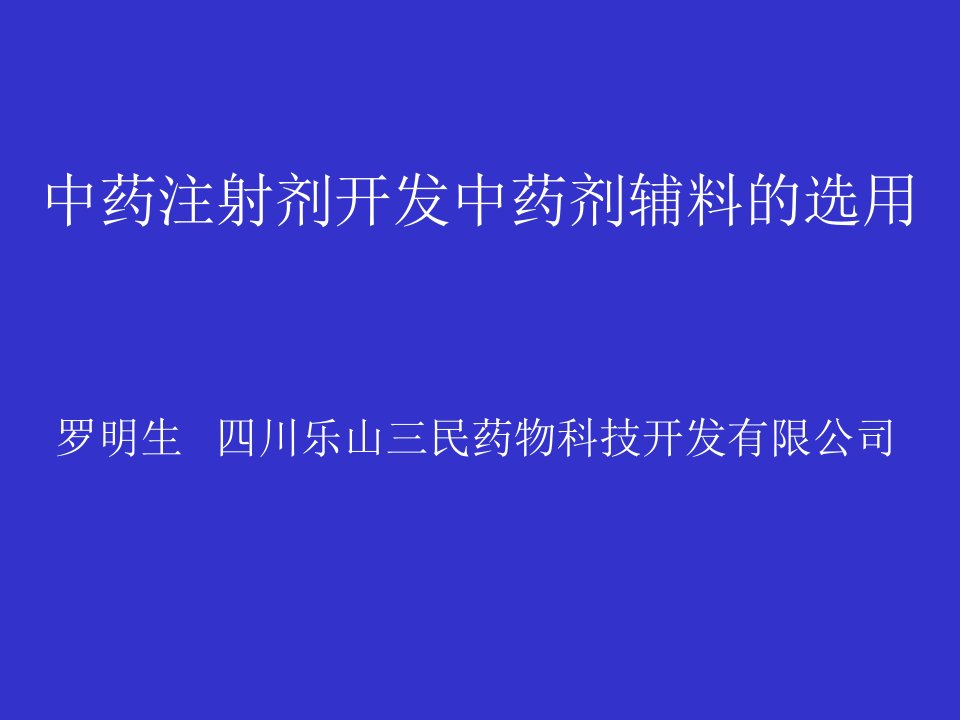 中药注射剂开发中药剂辅料的选用

罗明生 四川乐山三民药物科技开发有限公司